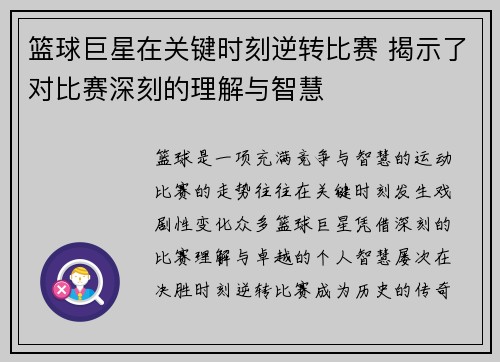 篮球巨星在关键时刻逆转比赛 揭示了对比赛深刻的理解与智慧

篮球是一项充满竞争与智慧的运动比赛的走势往往在关键时刻发生戏剧性变化众多篮球巨星凭借深刻的比赛理解与卓越的个人智慧屡次在决胜时刻逆转比赛成为历史的传奇